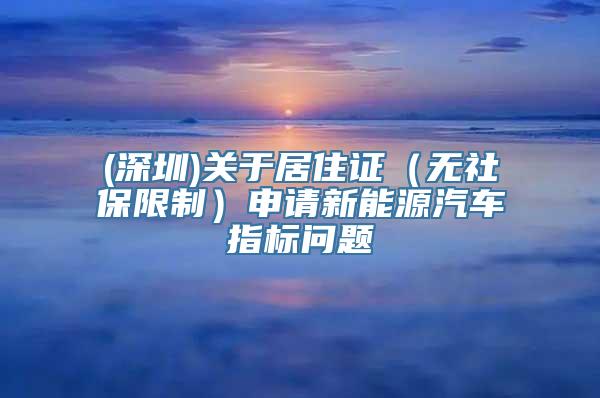 (深圳)关于居住证（无社保限制）申请新能源汽车指标问题